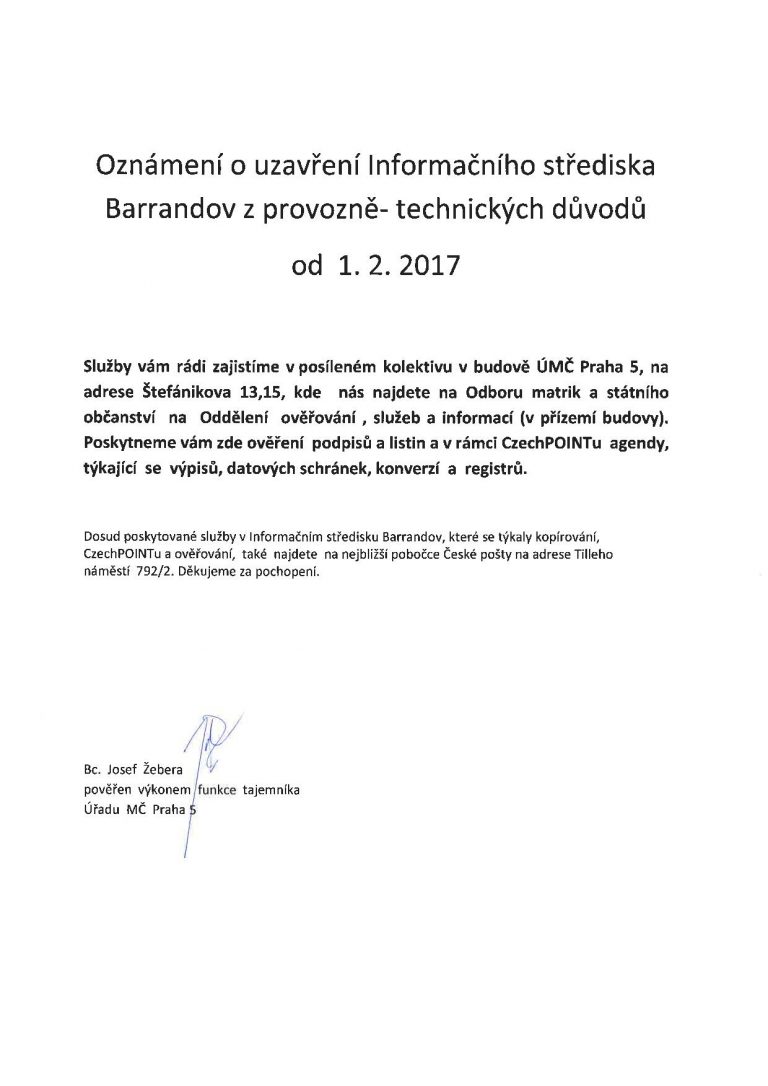 Oznámení o uzavření Informačního střediska Barrandov z provozně- technických důvodů

od 1. 2. 2017

Služby vám rádi zajistíme v posíleném kolektivu v budově ÚMČ Praha 5, na adrese Štefánikova 13,15, kde nás najdete na Odboru matrik a státního občanství na Oddělení ověřování , služeb a informací (v přízemí budovy). Poskytneme vám zde ověření podpisů a listin a v rámci CzechPOINTu agendy, týkající se výpisů, datových schránek, konverzí a registrů.

Dosud poskytované služby v Informačním středisku Barrandov, které se týkaly kopírování, CzechPOINTu a ověřování, také najdete na nejbližší pobočce České pošty na adrese Tilleho náměstí 792/2. Děkujeme za pochopení.

Bc. Josef Žebera
pověřen výkonem funkce tajemníka
Úřadu MČ Praha 5